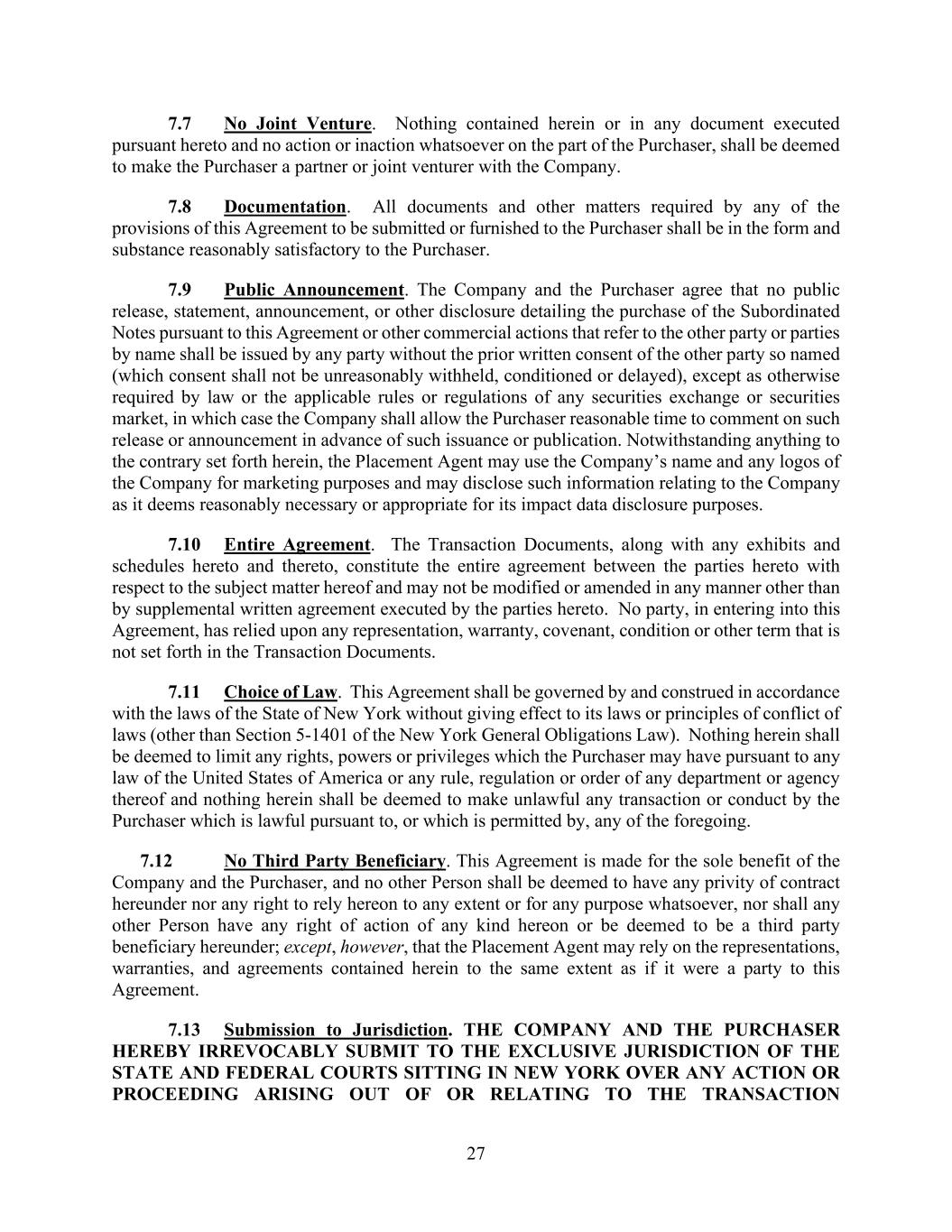 7.7 No Joint Venture. Nothing contained herein or in any document executed pursuant hereto and no action or inaction whatsoever on the part of the Purchaser, shall be deemed to make the Purchaser a partner or joint venturer with the Company.

7.8 Documentation. All documents and other matters required by any of the provisions of this Agreement to be submitted or furnished to the Purchaser shall be in the form and substance reasonably satisfactory to the Purchaser.

7.9 Public Announcement. The Company and the Purchaser agree that no public release, statement, announcement, or other disclosure detailing the purchase of the Subordinated Notes pursuant to this Agreement or other commercial actions that refer to the other party or parties by name shall be issued by any party without the prior written consent of the other party so named (which consent shall not be unreasonably withheld, conditioned or delayed), except as otherwise required by law or the applicable rules or regulations of any securities exchange or securities market, in which case the Company shall allow the Purchaser reasonable time to comment on such release or announcement in advance of such issuance or publication. Notwithstanding anything to the contrary set forth herein, the Placement Agent may use the Company's name and any logos of the Company for marketing purposes and may disclose such information relating to the Company as it deems reasonably necessary or appropriate for its impact data disclosure purposes.

7.10 Entire Agreement. The Transaction Documents, along with any exhibits and schedules hereto and thereto, constitute the entire agreement between the parties hereto with respect to the subject matter hereof and may not be modified or amended in any manner other than by supplemental written agreement executed by the parties hereto. No party, in entering into this Agreement, has relied upon any representation, warranty, covenant, condition or other term that is not set forth in the Transaction Documents.

7.11 Choice of Law. This Agreement shall be governed by and construed in accordance with the laws of the State of New York without giving effect to its laws or principles of conflict of laws (other than Section 5-1401 of the New York General Obligations Law). Nothing herein shall be deemed to limit any rights, powers or privileges which the Purchaser may have pursuant to any law of the United States of America or any rule, regulation or order of any department or agency thereof and nothing herein shall be deemed to make unlawful any transaction or conduct by the Purchaser which is lawful pursuant to, or which is permitted by, any of the foregoing.

7.12 No Third Party Beneficiary. This Agreement is made for the sole benefit of the Company and the Purchaser, and no other Person shall be deemed to have any privity of contract hereunder nor any right to rely hereon to any extent or for any purpose whatsoever, nor shall any other Person have any right of action of any kind hereon or be deemed to be a third party beneficiary hereunder; except, however, that the Placement Agent may rely on the representations, warranties, and agreements contained herein to the same extent as if it were a party to this Agreement.

7.13 Submission to Jurisdiction. THE COMPANY AND THE PURCHASER HEREBY IRREVOCABLY SUBMIT TO THE EXCLUSIVE JURISDICTION OF THE STATE AND FEDERAL COURTS SITTING IN NEW YORK OVER ANY ACTION OR PROCEEDING ARISING OUT OF OR RELATING TO THE TRANSACTION

27